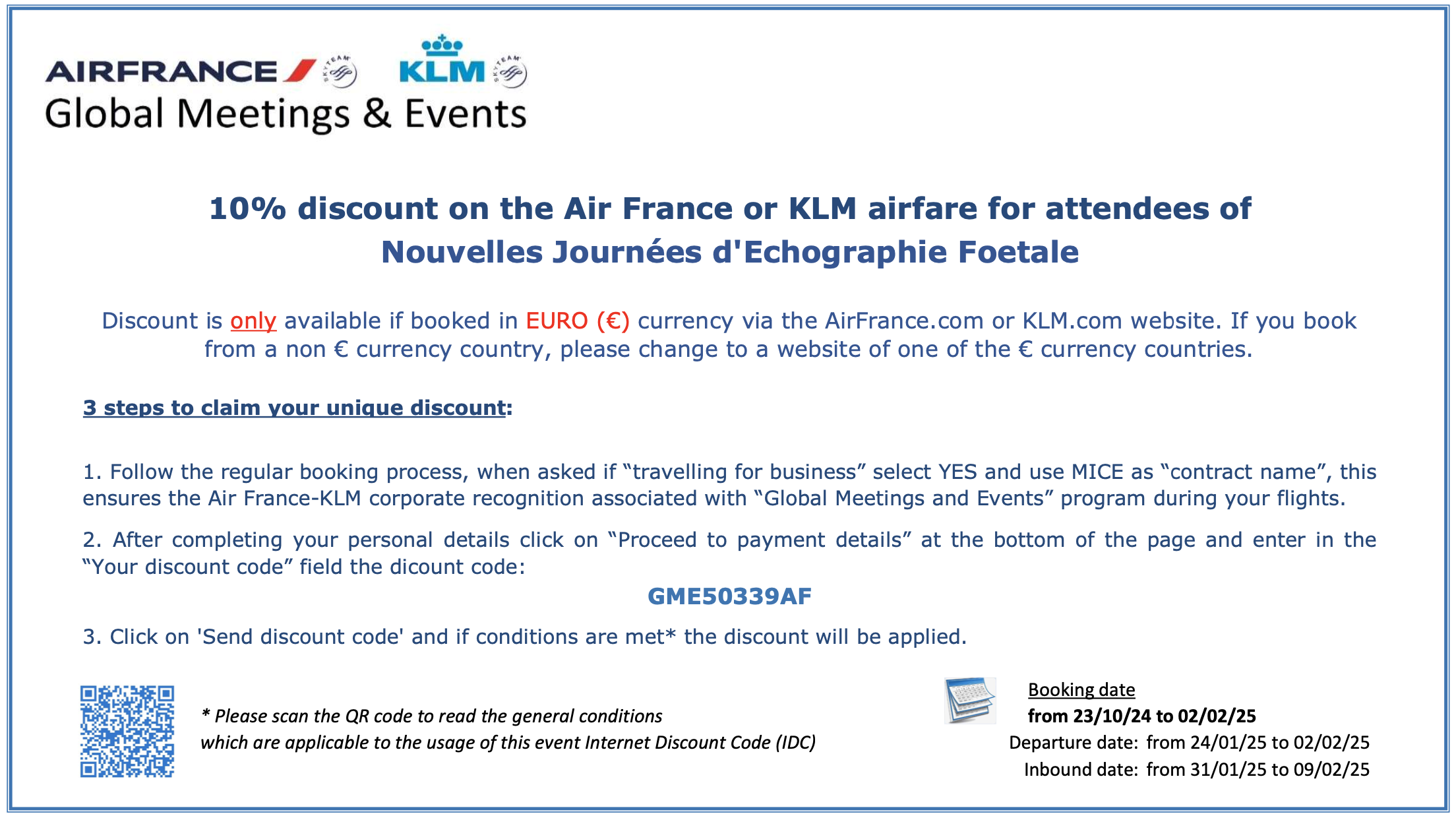 AIRFRANCE SKYTEAM KLM SKYTEAM
Global Meetings & Events

10% discount on the Air France or KLM airfare for attendees of Nouvelles Journées d'Echographie Foetale

Discount is only available if booked in EURO (€) currency via the AirFrance.com or KLM.com website. If you book from a non € currency country, please change to a website of one of the € currency countries.

3 steps to claim your unique discount:

1. Follow the regular booking process, when asked if “travelling for business” select YES and use MICE as “contract name”, this ensures the Air France-KLM corporate recognition associated with “Global Meetings and Events” program during your flights.

2. After completing your personal details click on “Proceed to payment details” at the bottom of the page and enter in the “Your discount code” field the dicount code:

GME50339AF

3. Click on 'Send discount code' and if conditions are met* the discount will be applied.

* Please scan the QR code to read the general conditions which are applicable to the usage of this event Internet Discount Code (IDC)

Booking date
from 23/10/24 to 02/02/25
Departure date: from 24/01/25 to 02/02/25
Inbound date: from 31/01/25 to 09/02/25